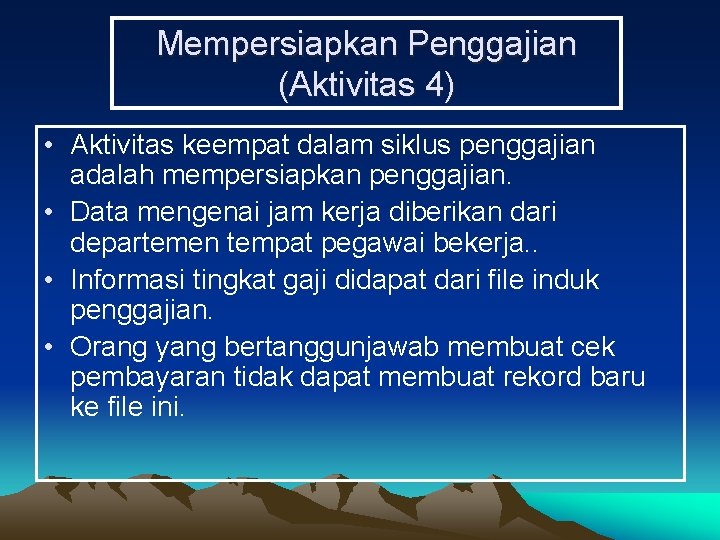 Mempersiapkan Penggajian (Aktivitas 4)

• Aktivitas keempat dalam siklus penggajian adalah mempersiapkan penggajian.
• Data mengenai jam kerja diberikan dari departemen tempat pegawai bekerja..
• Informasi tingkat gaji didapat dari file induk penggajian.
• Orang yang bertanggunjawab membuat cek pembayaran tidak dapat membuat rekord baru ke file ini.